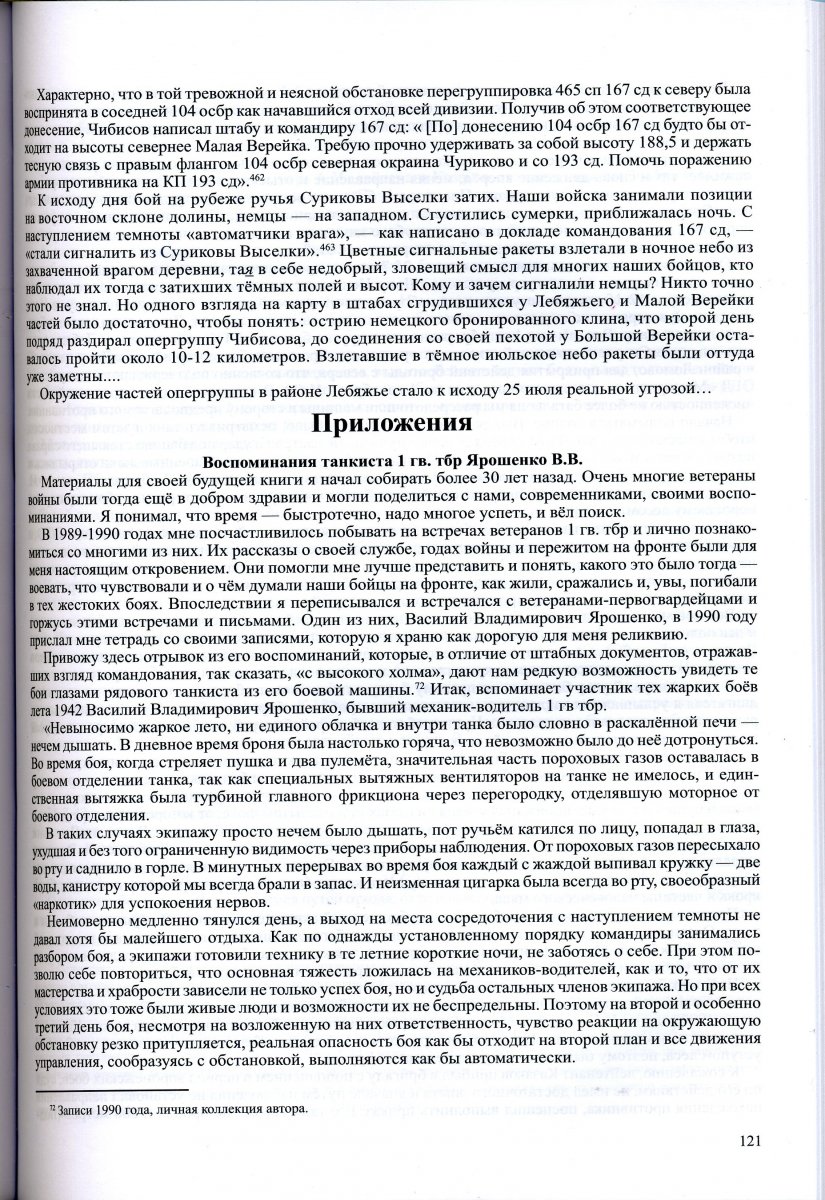 Характерно, что в той тревожной и неясной обстановке перегруппировка 465 сп 167 сд к северу была воспринята в соседней 104 осбр как начавшийся отход всей дивизии. Получив об этом соответствующее донесение, Чибисов написал штабу и командиру 167 сд: « [По] донесению 104 осбр 167 сд будто бы отходит на высоты севернее Малая Верейка. Требую прочно удерживать за собой высоту 188,5 и держать тесную связь с правым флангом 104 осбр северная окраина Чуриково и со 193 сд. Помочь поражению армии противника на КП 193 сд».$^{462}$

К исходу дня бой на рубеже ручья Суриковы Выселки затих. Наши войска занимали позиции на восточном склоне долины, немцы — на западном. Сгустились сумерки, приближалась ночь. С наступлением темноты «автоматчики врага», — как написано в докладе командования 167 сд, — «стали сигналить из Суриковы Выселки».$^{463}$ Цветные сигнальные ракеты взлетали в ночное небо из захваченной врагом деревни, тая в себе недобрый, зловещий смысл для многих наших бойцов, кто наблюдал их тогда с затихших тёмных полей и высот. Кому и зачем сигналили немцы? Никто точно этого не знал. Но одного взгляда на карту в штабах сгрудившихся у Лебяжьего и Малой Верейки частей было достаточно, чтобы понять: острию немецкого бронированного клина, что второй день подряд раздирал опергруппу Чибисова, до соединения со своей пехотой у Большой Верейки оставалось пройти около 10-12 километров. Взлетавшие в тёмное июльское небо ракеты были оттуда уже заметны....

Окружение частей опергруппы в районе Лебяжье стало к исходу 25 июля реальной угрозой…

Приложения

Воспоминания танкиста 1 гв. тбр Ярошенко В.В.

Материалы для своей будущей книги я начал собирать более 30 лет назад. Очень многие ветераны войны были тогда ещё в добром здравии и могли поделиться с нами, современниками, своими воспоминаниями. Я понимал, что время — быстротечно, надо многое успеть, и вёл поиск.

В 1989-1990 годах мне посчастливилось побывать на встречах ветеранов 1 гв. тбр и лично познакомиться со многими из них. Их рассказы о своей службе, годах войны и пережитом на фронте были для меня настоящим откровением. Они помогли мне лучше представить и понять, какого это было тогда — воевать, что чувствовали и о чём думали наши бойцы на фронте, как жили, сражались и, увы, погибали в тех жестоких боях. Впоследствии я переписывался и встречался с ветеранами-первогвардейцами и горжусь этими встречами и письмами. Один из них, Василий Владимирович Ярошенко, в 1990 году прислал мне тетрадь со своими записями, которую я храню как дорогую для меня реликвию.

Привожу здесь отрывок из его воспоминаний, которые, в отличие от штабных документов, отражавших взгляд командования, так сказать, «с высокого холма», дают нам редкую возможность увидеть те бои глазами рядового танкиста из его боевой машины.$^{72}$ Итак, вспоминает участник тех жарких боёв лета 1942 Василий Владимирович Ярошенко, бывший механик-водитель 1 гв тбр.

«Невыносимо жаркое лето, ни единого облачка и внутри танка было словно в раскалённой печи — нечем дышать. В дневное время броня была настолько горяча, что невозможно было до неё дотронуться. Во время боя, когда стреляет пушка и два пулемёта, значительная часть пороховых газов оставалась в боевом отделении танка, так как специальных вытяжных вентиляторов на танке не имелось, и единственная вытяжка была турбиной главного фрикциона через перегородку, отделявшую моторное от боевого отделения.

В таких случаях экипажу просто нечем было дышать, пот ручьём катился по лицу, попадал в глаза, ухудшая и без того ограниченную видимость через приборы наблюдения. От пороховых газов пересыхало во рту и саднило в горле. В минутных перерывах во время боя каждый с жаждой выпивал кружку — две воды, канистру которой мы всегда брали в запас. И неизменная цигарка была всегда во рту, своеобразный «наркотик» для успокоения нервов.

Неимоверно медленно тянулся день, а выход на места сосредоточения с наступлением темноты не давал хотя бы малейшего отдыха. Как по однажды установленному порядку командиры занимались разбором боя, а экипажи готовили технику в те летние короткие ночи, не заботясь о себе. При этом позволю себе повториться, что основная тяжесть ложилась на механиков-водителей, как и то, что от их мастерства и храбрости зависели не только успех боя, но и судьба остальных членов экипажа. Но при всех условиях это тоже были живые люди и возможности их не беспредельны. Поэтому на второй и особенно третий день боя, несмотря на возложенную на них ответственность, чувство реакции на окружающую обстановку резко притупляется, реальная опасность боя как бы отходит на второй план и все движения управления, сообразуясь с обстановкой, выполняются как бы автоматически.

$^{72}$ Записи 1990 года, личная коллекция автора.

121